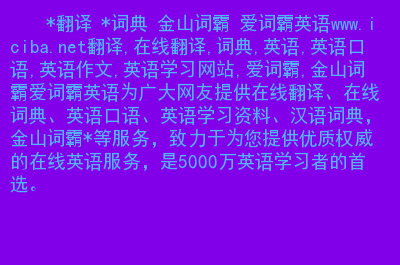 *翻译 *词典 金山词霸 爱词霸英语www.iciba.net翻译,在线翻译,词典,英语,英语口语,英语作文,英语学习网站,爱词霸,金山词霸爱词霸英语为广大网友提供在线翻译、在线词典、英语口语、英语学习资料、汉语词典,金山词霸*等服务,致力于为您提供优质权威的在线英语服务,是5000万英语学习者的首选。